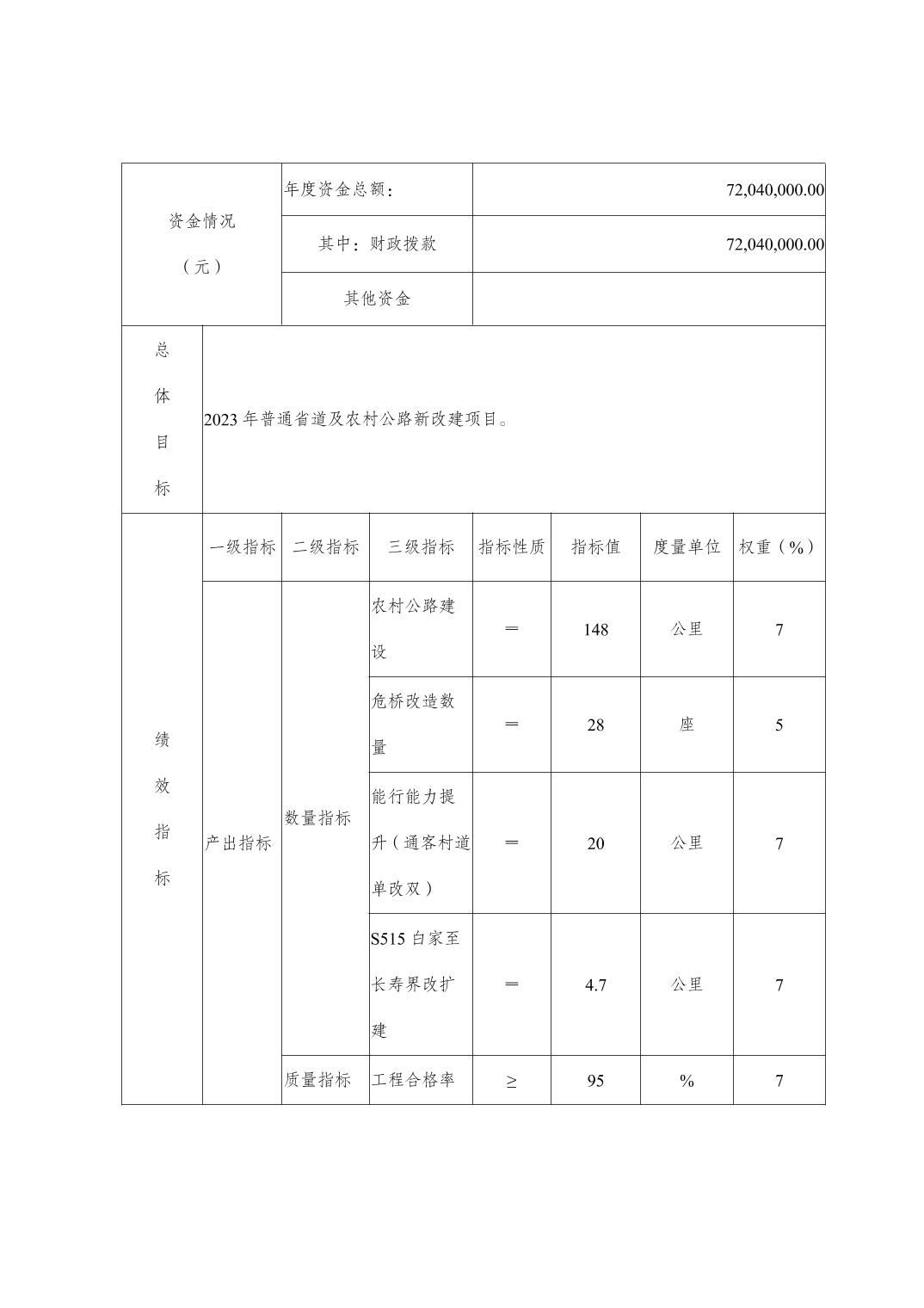 | 资金情况（元） | 年度资金总额： | 72,040,000.00 |
|---|---|---|
| | 其中：财政拨款 | 72,040,000.00 |
| | 其他资金 | |

| 总体目标 | 2023年普通省道及农村公路新改建项目。 |
|---|---|

| 绩效指标 | 一级指标 | 二级指标 | 三级指标 | 指标性质 | 指标值 | 度量单位 | 权重（%） |
|---|---|---|---|---|---|---|---|
| | 产出指标 | 数量指标 | 农村公路建设 | ＝ | 148 | 公里 | 7 |
| | | | 危桥改造数量 | ＝ | 28 | 座 | 5 |
| | | | 能行能力提升（通客村道单改双） | ＝ | 20 | 公里 | 7 |
| | | | S515白家至长寿界改扩建 | ＝ | 4.7 | 公里 | 7 |
| | | 质量指标 | 工程合格率 | ≥ | 95 | % | 7 |